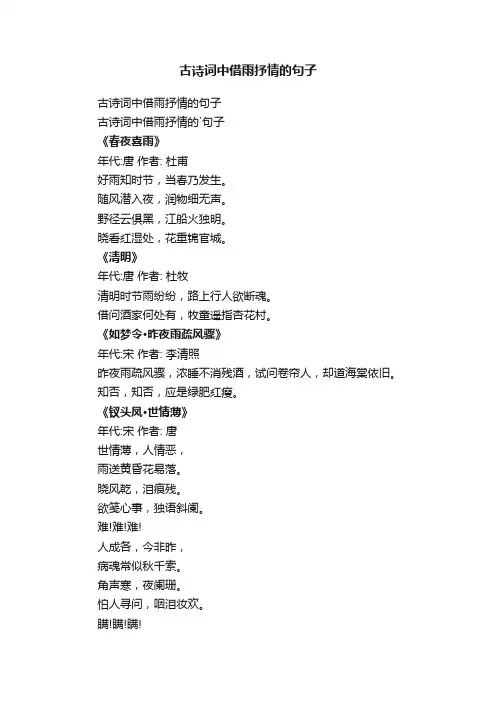 古诗词中借雨抒情的句子

古诗词中借雨抒情的句子
古诗词中借雨抒情的`句子
《春夜喜雨》
年代:唐 作者: 杜甫
好雨知时节，当春乃发生。
随风潜入夜，润物细无声。
野径云俱黑，江船火独明。
晓看红湿处，花重锦官城。
《清明》
年代:唐 作者: 杜牧
清明时节雨纷纷，路上行人欲断魂。
借问酒家何处有，牧童遥指杏花村。
《如梦令·昨夜雨疏风骤》
年代:宋 作者: 李清照
昨夜雨疏风骤，浓睡不消残酒，试问卷帘人，却道海棠依旧。
知否，知否，应是绿肥红瘦。
《钗头凤·世情薄》
年代:宋 作者: 唐
世情薄，人情恶，
雨送黄昏花易落。
晓风乾，泪痕残。
欲笺心事，独语斜阑。
难!难!难!
人成各，今非昨，
病魂常似秋千索。
角声寒，夜阑珊。
怕人寻问，咽泪妆欢。
瞒!瞒!瞒!